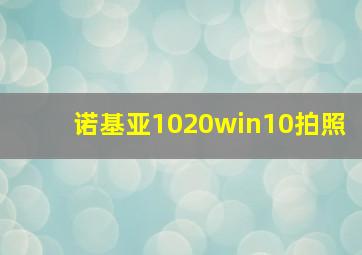 诺基亚1020win10拍照